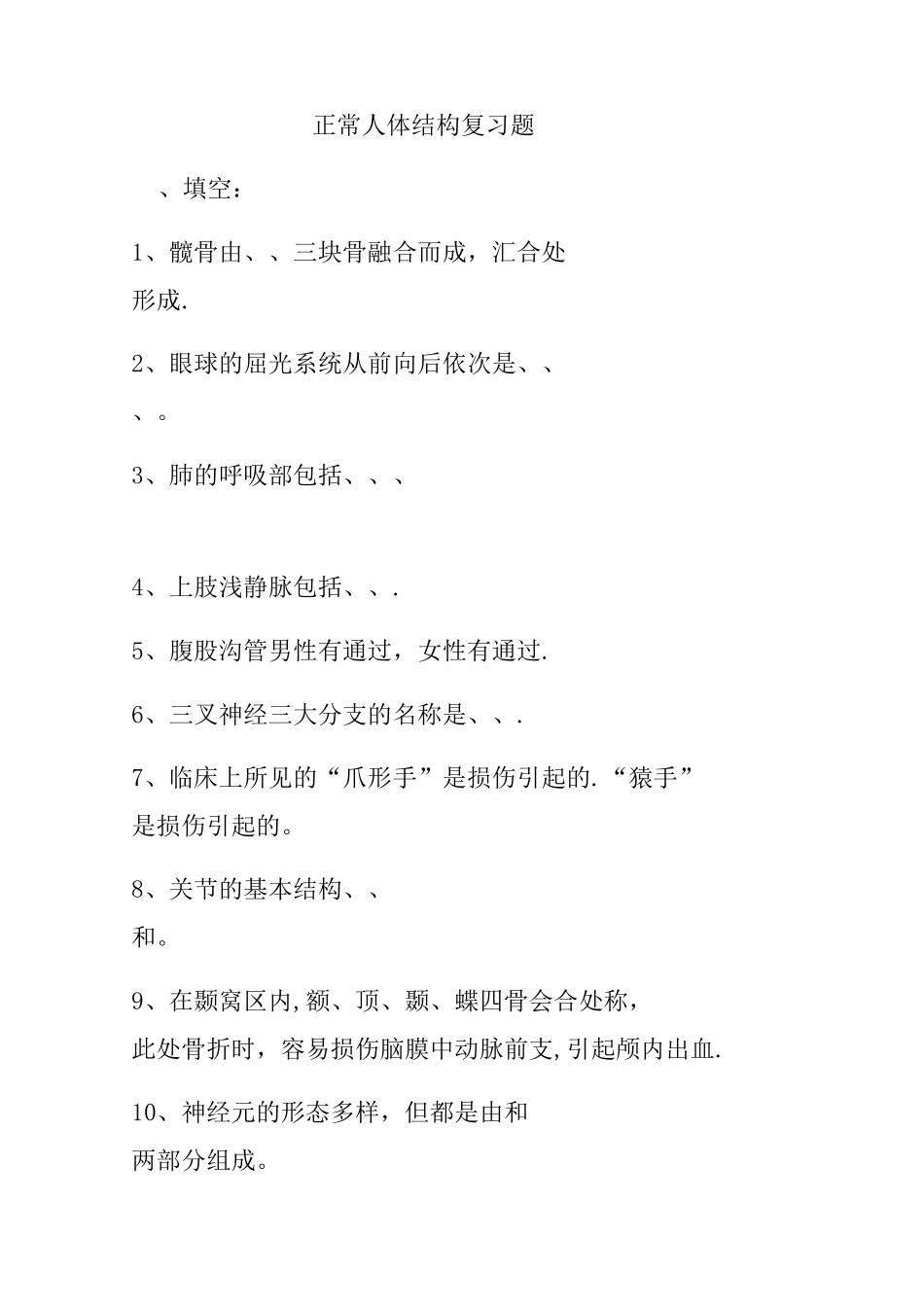 正常人体结构复习题

、填空：

1、髋骨由、、三块骨融合而成，汇合处形成.

2、眼球的屈光系统从前向后依次是、、、。

3、肺的呼吸部包括、、、

4、上肢浅静脉包括、、.

5、腹股沟管男性有通过，女性有通过.

6、三叉神经三大分支的名称是、、.

7、临床上所见的“爪形手”是损伤引起的.“猿手”是损伤引起的。

8、关节的基本结构、、和。

9、在颞窝区内,额、顶、颞、蝶四骨会合处称，此处骨折时，容易损伤脑膜中动脉前支,引起颅内出血.

10、神经元的形态多样，但都是由和两部分组成。